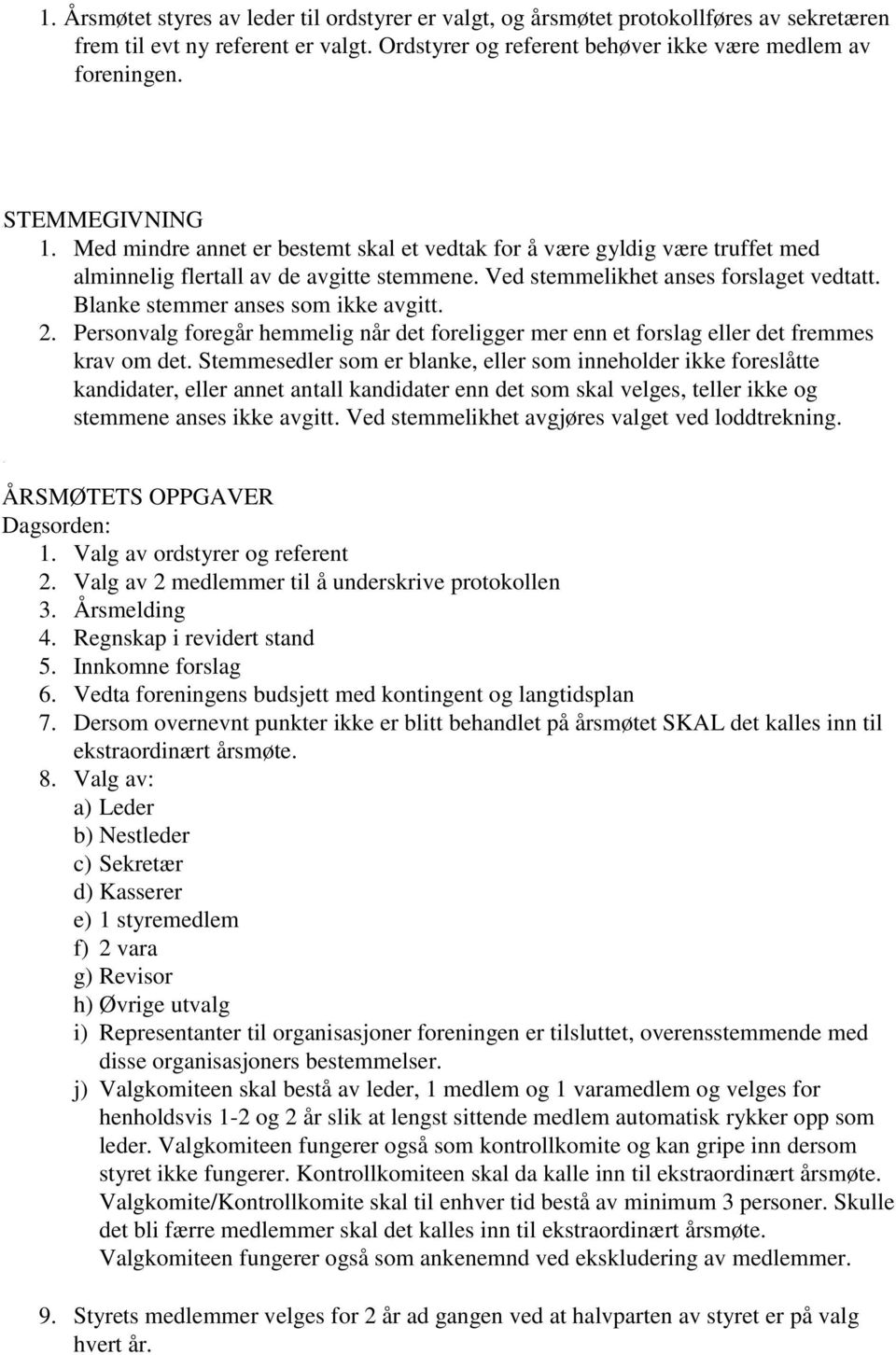 1. Årsmøtet styres av leder til ordstyrer er valgt, og årsmøtet protokollføres av sekretæren frem til evt ny referent er valgt. Ordstyrer og referent behøver ikke være medlem av foreningen.

STEMMEGIVNING
1. Med mindre annet er bestemt skal et vedtak for å være gyldig være truffet med alminnelig flertall av de avgitte stemmene. Ved stemmelikhet anses forslaget vedtatt. Blanke stemmer anses som ikke avgitt.
2. Personvalg foregår hemmelig når det foreligger mer enn et forslag eller det fremmes krav om det. Stemmesedler som er blanke, eller som inneholder ikke foreslåtte kandidater, eller annet antall kandidater enn det som skal velges, teller ikke og stemmene anses ikke avgitt. Ved stemmelikhet avgjøres valget ved loddtrekning.

ÅRSMØTETS OPPGAVER
Dagsorden:
1. Valg av ordstyrer og referent
2. Valg av 2 medlemmer til å underskrive protokollen
3. Årsmelding
4. Regnskap i revidert stand
5. Innkomne forslag
6. Vedta foreningens budsjett med kontingent og langtidsplan
7. Dersom overnevnt punkter ikke er blitt behandlet på årsmøtet SKAL det kalles inn til ekstraordinært årsmøte.
8. Valg av:
a) Leder
b) Nestleder
c) Sekretær
d) Kasserer
e) 1 styremedlem
f) 2 vara
g) Revisor
h) Øvrige utvalg
i) Representanter til organisasjoner foreningen er tilsluttet, overensstemmende med disse organisasjoners bestemmelser.
j) Valgkomiteen skal bestå av leder, 1 medlem og 1 varamedlem og velges for henholdsvis 1-2 og 2 år slik at lengst sittende medlem automatisk rykker opp som leder. Valgkomiteen fungerer også som kontrollkomite og kan gripe inn dersom styret ikke fungerer. Kontrollkomiteen skal da kalle inn til ekstraordinært årsmøte. Valgkomite/Kontrollkomite skal til enhver tid bestå av minimum 3 personer. Skulle det bli færre medlemmer skal det kalles inn til ekstraordinært årsmøte. Valgkomiteen fungerer også som ankenemnd ved ekskludering av medlemmer.

9. Styrets medlemmer velges for 2 år ad gangen ved at halvparten av styret er på valg hvert år.